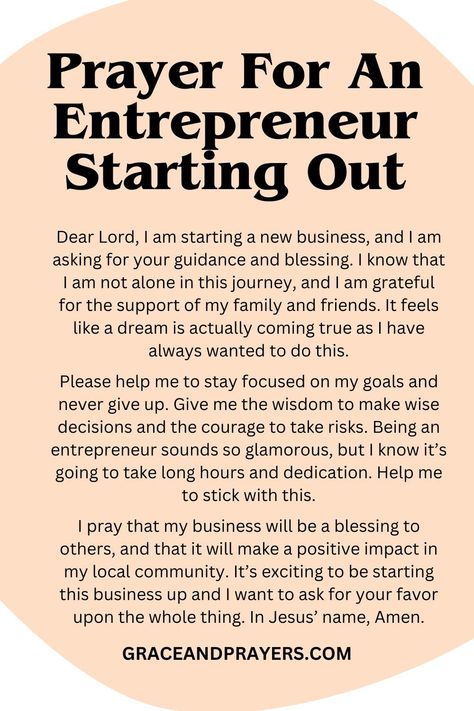 Prayer For An Entrepreneur Starting Out

Dear Lord, I am starting a new business, and I am asking for your guidance and blessing. I know that I am not alone in this journey, and I am grateful for the support of my family and friends. It feels like a dream is actually coming true as I have always wanted to do this.

Please help me to stay focused on my goals and never give up. Give me the wisdom to make wise decisions and the courage to take risks. Being an entrepreneur sounds so glamorous, but I know it's going to take long hours and dedication. Help me to stick with this.

I pray that my business will be a blessing to others, and that it will make a positive impact in my local community. It's exciting to be starting this business up and I want to ask for your favor upon the whole thing. In Jesus' name, Amen.

GRACEANDPRAYERS.COM